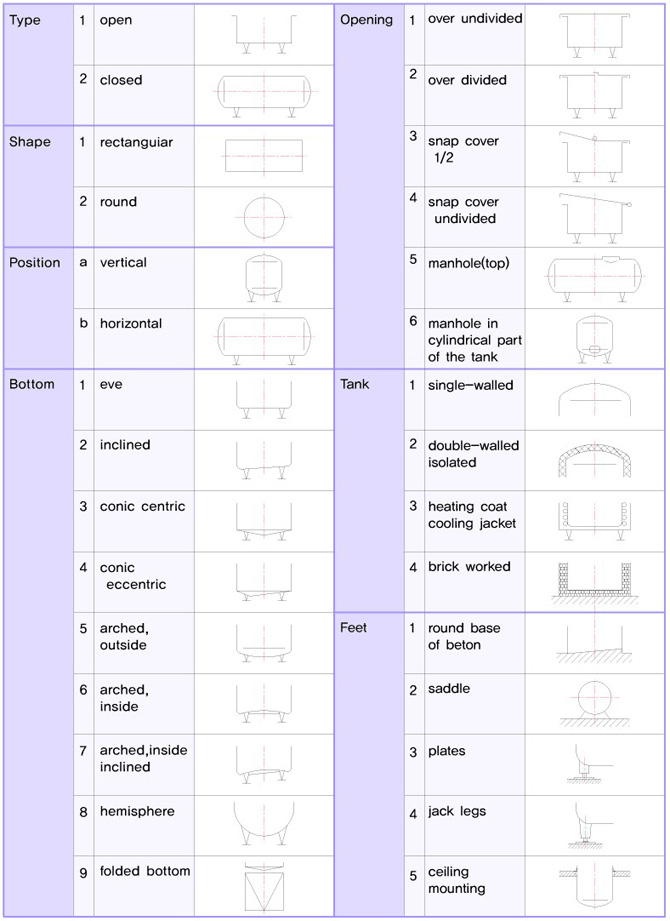 | Type | 1 | open | |
|---|---|---|---|
| | 2 | closed | |
| Shape | 1 | rectanguiar | |
| | 2 | round | |
| Position | a | vertical | |
| | b | horizontal | |
| Bottom | 1 | eve | |
| | 2 | inclined | |
| | 3 | conic centric | |
| | 4 | conic eccentric | |
| | 5 | arched, outside | |
| | 6 | arched, inside | |
| | 7 | arched,inside inclined | |
| | 8 | hemisphere | |
| | 9 | folded bottom | |

| Opening | 1 | over undivided | |
|---|---|---|---|
| | 2 | over divided | |
| | 3 | snap cover 1/2 | |
| | 4 | snap cover undivided | |
| | 5 | manhole(top) | |
| | 6 | manhole in cylindrical part of the tank | |
| Tank | 1 | single-walled | |
| | 2 | double-walled isolated | |
| | 3 | heating coat cooling jacket | |
| | 4 | brick worked | |
| Feet | 1 | round base of beton | |
| | 2 | saddle | |
| | 3 | plates | |
| | 4 | jack legs | |
| | 5 | ceiling mounting | |